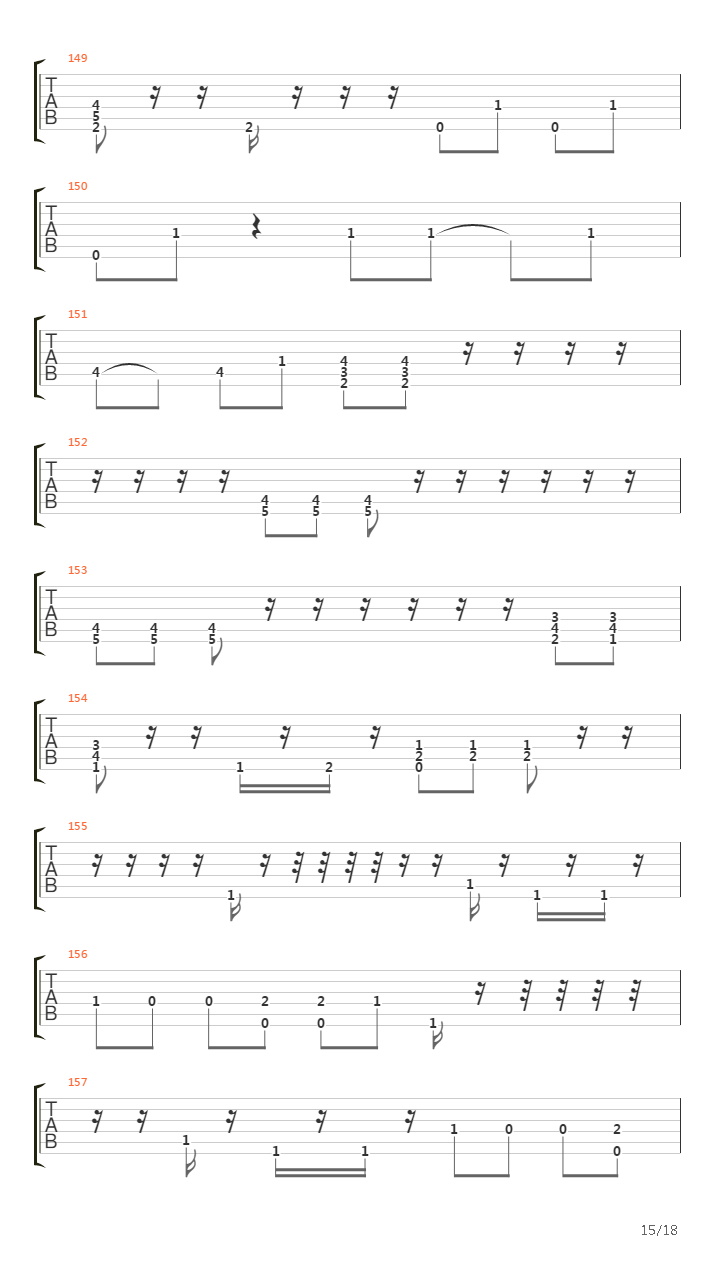 149
T
A
B
4
5
2
2
0
1
0
1

150
T
A
B
0
1
1
1
1

151
T
A
B
4
4
1
4
3
2
4
3
2

152
T
A
B
4
5
4
5
4
5

153
T
A
B
4
5
4
5
4
5
3
4
2
3
4
1

154
T
A
B
3
4
1
1
2
1
2
0
1
2
1
2

155
T
A
B
1
1
1
1

156
T
A
B
1
0
0
2
0
2
0
1
1

157
T
A
B
1
1
1
1
0
0
2
0

15/18